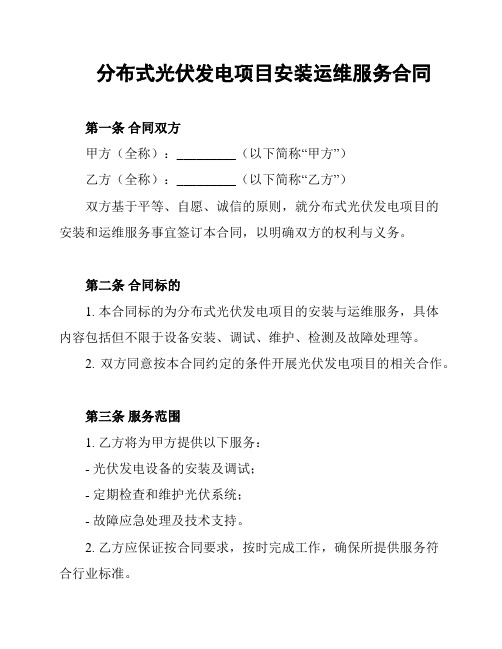 分布式光伏发电项目安装运维服务合同

第一条 合同双方

甲方（全称）：__________（以下简称“甲方”）

乙方（全称）：__________（以下简称“乙方”）

双方基于平等、自愿、诚信的原则，就分布式光伏发电项目的安装和运维服务事宜签订本合同，以明确双方的权利与义务。

第二条 合同标的

1. 本合同标的为分布式光伏发电项目的安装与运维服务，具体内容包括但不限于设备安装、调试、维护、检测及故障处理等。

2. 双方同意按本合同约定的条件开展光伏发电项目的相关合作。

第三条 服务范围

1. 乙方将为甲方提供以下服务：

- 光伏发电设备的安装及调试；

- 定期检查和维护光伏系统；

- 故障应急处理及技术支持。

2. 乙方应保证按合同要求，按时完成工作，确保所提供服务符合行业标准。